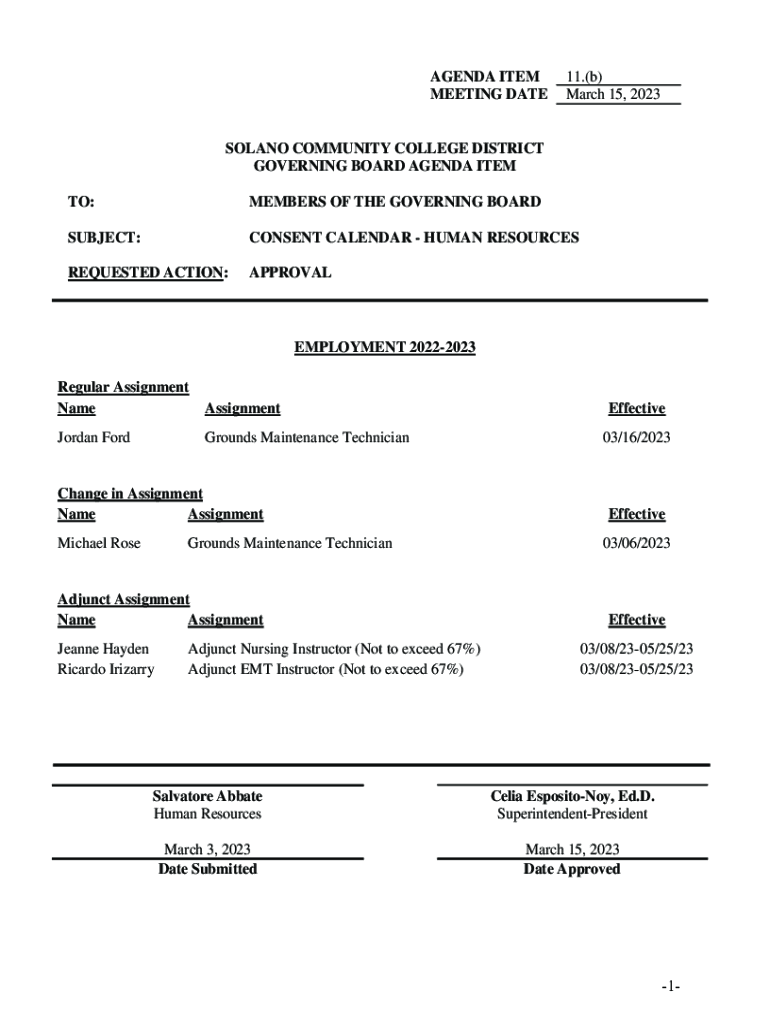 AGENDA ITEM 11.(b)
MEETING DATE March 15, 2023

SOLANO COMMUNITY COLLEGE DISTRICT
GOVERNING BOARD AGENDA ITEM

TO: MEMBERS OF THE GOVERNING BOARD

SUBJECT: CONSENT CALENDAR - HUMAN RESOURCES

REQUESTED ACTION: APPROVAL

EMPLOYMENT 2022-2023

Regular Assignment

| Name | Assignment | Effective |
|---|---|---|
| Jordan Ford | Grounds Maintenance Technician | 03/16/2023 |

Change in Assignment

| Name | Assignment | Effective |
|---|---|---|
| Michael Rose | Grounds Maintenance Technician | 03/06/2023 |

Adjunct Assignment

| Name | Assignment | Effective |
|---|---|---|
| Jeanne Hayden | Adjunct Nursing Instructor (Not to exceed 67%) | 03/08/23-05/25/23 |
| Ricardo Irizarry | Adjunct EMT Instructor (Not to exceed 67%) | 03/08/23-05/25/23 |

Salvatore Abbate
Human Resources

March 3, 2023
Date Submitted

Celia Esposito-Noy, Ed.D.
Superintendent-President

March 15, 2023
Date Approved

-1-